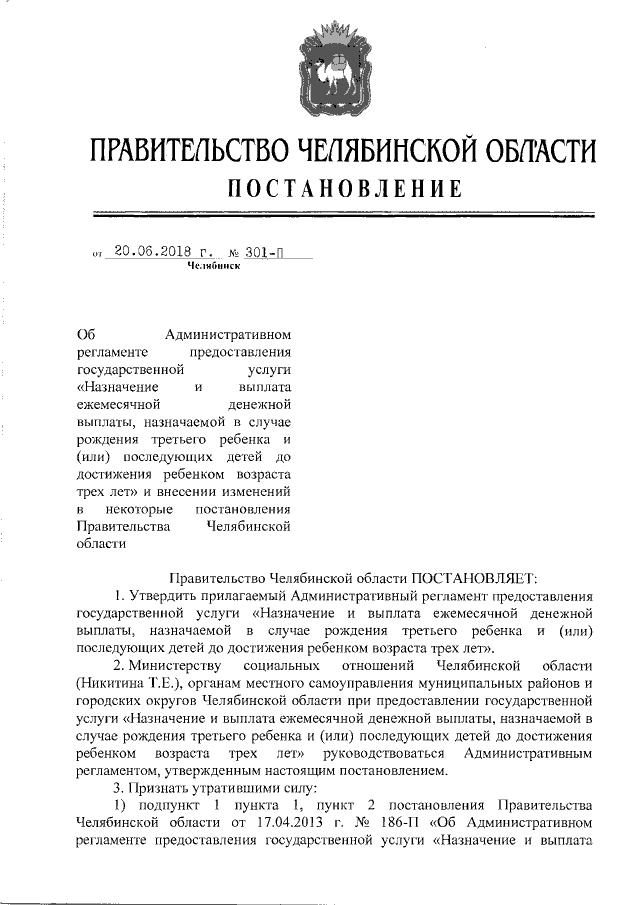 ПРАВИТЕЛЬСТВО ЧЕЛЯБИНСКОЙ ОБЛАСТИ
ПОСТАНОВЛЕНИЕ

от 20.06.2018 г. № 301-П
Челябинск

Об Административном регламенте предоставления государственной услуги «Назначение и выплата ежемесячной денежной выплаты, назначаемой в случае рождения третьего ребенка и (или) последующих детей до достижения ребенком возраста трех лет» и внесении изменений в некоторые постановления Правительства Челябинской области

Правительство Челябинской области ПОСТАНОВЛЯЕТ:

1. Утвердить прилагаемый Административный регламент предоставления государственной услуги «Назначение и выплата ежемесячной денежной выплаты, назначаемой в случае рождения третьего ребенка и (или) последующих детей до достижения ребенком возраста трех лет».

2. Министерству социальных отношений Челябинской области (Никитина Т.Е.), органам местного самоуправления муниципальных районов и городских округов Челябинской области при предоставлении государственной услуги «Назначение и выплата ежемесячной денежной выплаты, назначаемой в случае рождения третьего ребенка и (или) последующих детей до достижения ребенком возраста трех лет» руководствоваться Административным регламентом, утвержденным настоящим постановлением.

3. Признать утратившими силу:

1) подпункт 1 пункта 1, пункт 2 постановления Правительства Челябинской области от 17.04.2013 г. № 186-П «Об Административном регламенте предоставления государственной услуги «Назначение и выплата